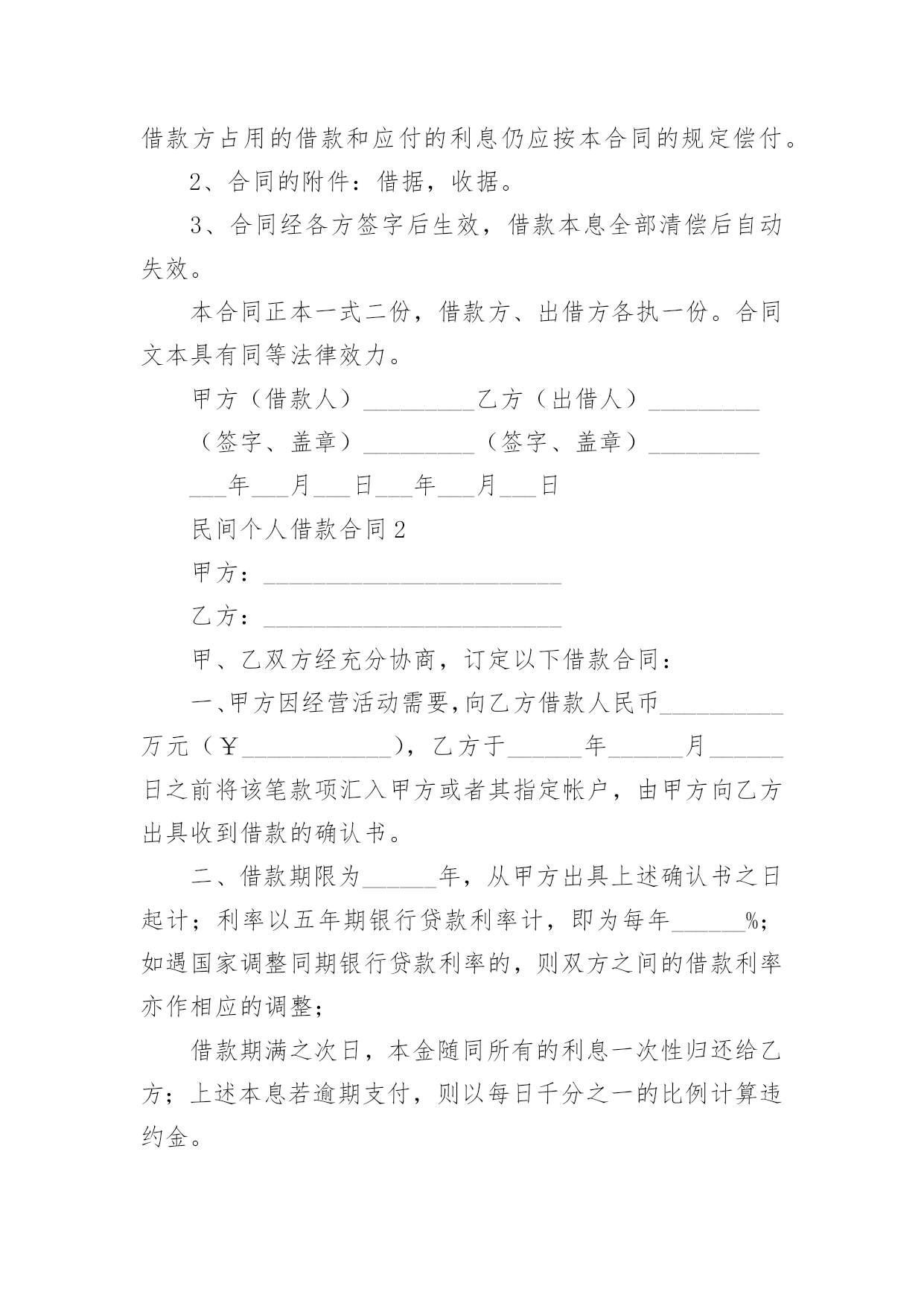 借款方占用的借款和应付的利息仍应按本合同的规定偿付。

2、合同的附件：借据，收据。

3、合同经各方签字后生效，借款本息全部清偿后自动失效。

本合同正本一式二份，借款方、出借方各执一份。合同文本具有同等法律效力。

甲方（借款人）_________乙方（出借人）_________

（签字、盖章）_________（签字、盖章）_________

___年___月___日___年___月___日

民间个人借款合同2

甲方：________________________

乙方：________________________

甲、乙双方经充分协商，订定以下借款合同：

一、甲方因经营活动需要，向乙方借款人民币__________万元（￥____________），乙方于______年______月______日之前将该笔款项汇入甲方或者其指定帐户，由甲方向乙方出具收到借款的确认书。

二、借款期限为______年，从甲方出具上述确认书之日起计；利率以五年期银行贷款利率计，即为每年______%；如遇国家调整同期银行贷款利率的，则双方之间的借款利率亦作相应的调整；

借款期满之次日，本金随同所有的利息一次性归还给乙方；上述本息若逾期支付，则以每日千分之一的比例计算违约金。